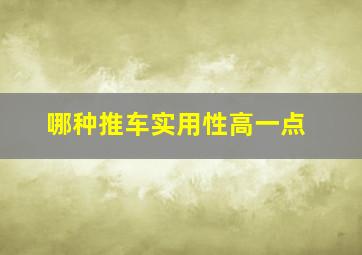 哪种推车实用性高一点